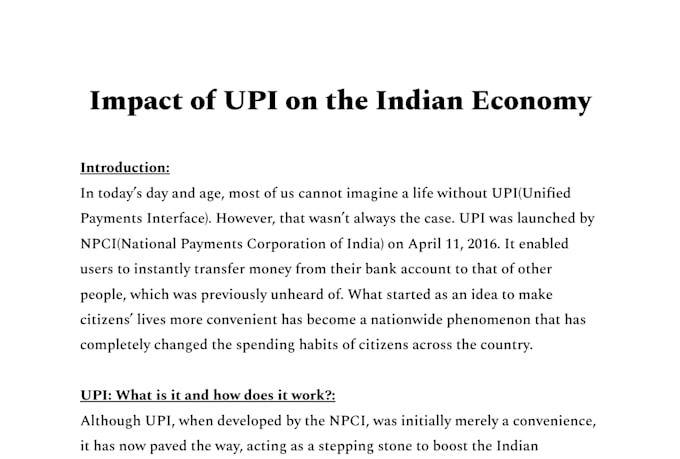 Impact of UPI on the Indian Economy

Introduction:

In today's day and age, most of us cannot imagine a life without UPI(Unified Payments Interface). However, that wasn't always the case. UPI was launched by NPCI(National Payments Corporation of India) on April 11, 2016. It enabled users to instantly transfer money from their bank account to that of other people, which was previously unheard of. What started as an idea to make citizens' lives more convenient has become a nationwide phenomenon that has completely changed the spending habits of citizens across the country.

UPI: What is it and how does it work?:

Although UPI, when developed by the NPCI, was initially merely a convenience, it has now paved the way, acting as a stepping stone to boost the Indian